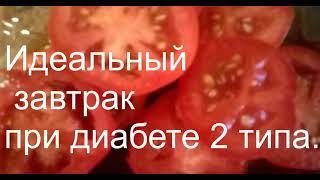 Идеальный завтрак при диабете 2 типа.